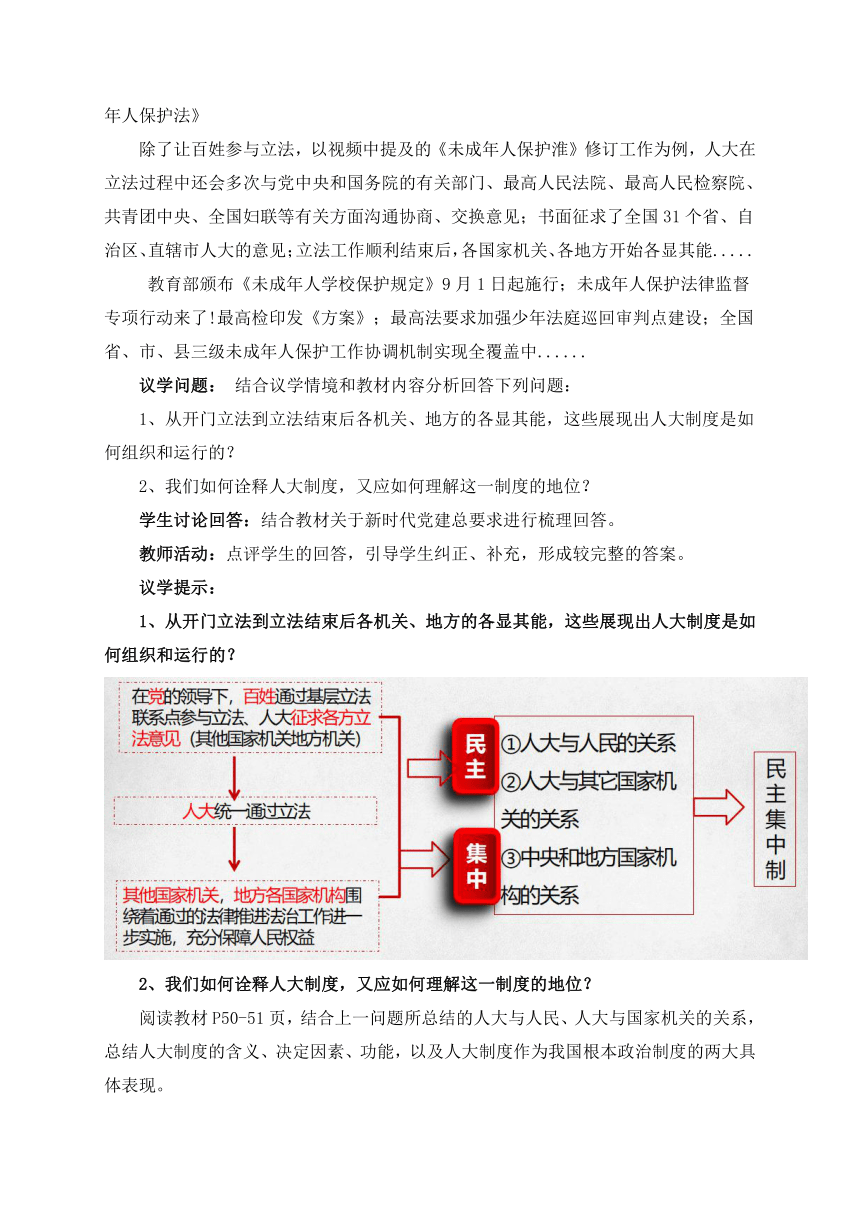 年人保护法》

除了让百姓参与立法，以视频中提及的《未成年人保护淮》修订工作为例，人大在立法过程中还会多次与党中央和国务院的有关部门、最高人民法院、最高人民检察院、共青团中央、全国妇联等有关方面沟通协商、交换意见；书面征求了全国31个省、自治区、直辖市人大的意见；立法工作顺利结束后，各国家机关、各地方开始各显其能.....

教育部颁布《未成年人学校保护规定》9月1日起施行；未成年人保护法律监督专项行动来了!最高检印发《方案》；最高法要求加强少年法庭巡回审判点建设；全国省、市、县三级未成年人保护工作协调机制实现全覆盖中......

议学问题： 结合议学情境和教材内容分析回答下列问题：

1、从开门立法到立法结束后各机关、地方的各显其能，这些展现出人大制度是如何组织和运行的？

2、我们如何诠释人大制度，又应如何理解这一制度的地位？

学生讨论回答：结合教材关于新时代党建总要求进行梳理回答。

教师活动：点评学生的回答，引导学生纠正、补充，形成较完整的答案。

议学提示：

1、从开门立法到立法结束后各机关、地方的各显其能，这些展现出人大制度是如何组织和运行的？

在党的领导下，百姓通过基层立法联系点参与立法、人大征求各方立法意见（其他国家机关地方机关）

人大统一通过立法

其他国家机关，地方各国家机构围绕着通过的法律推进法治工作进一步实施，充分保障人民权益

民主

集中

①人大与人民的关系
②人大与其它国家机关的关系
③中央和地方国家机构的关系

民主集中制

2、我们如何诠释人大制度，又应如何理解这一制度的地位？

阅读教材P50-51页，结合上一问题所总结的人大与人民、人大与国家机关的关系，总结人大制度的含义、决定因素、功能，以及人大制度作为我国根本政治制度的两大具体表现。